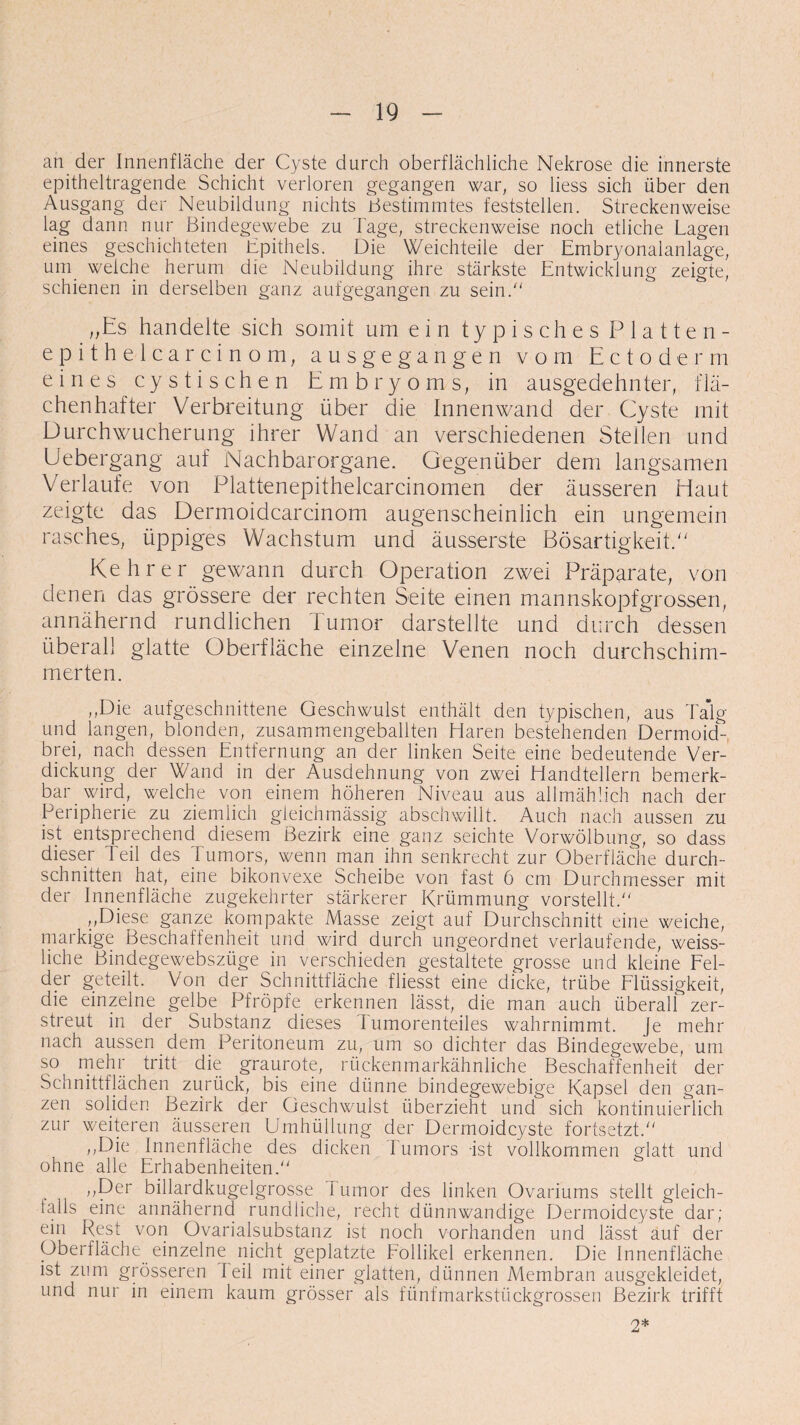 — 19 —

an der Innenfläche der Cyste durch oberflächliche Nekrose die innerste epitheltragende Schicht verloren gegangen war, so liess sich über den Ausgang der Neubildung nichts Bestimmtes feststellen. Streckenweise lag dann nur Bindegewebe zu Tage, streckenweise noch etliche Lagen eines geschichteten Epithels. Die Weichteile der Embryonalanlage, um welche herum die Neubildung ihre stärkste Entwicklung zeigte, schienen in derselben ganz aufgegangen zu sein.“

„Es handelte sich somit um ein typisches Plattenepithelcarcinom, ausgegangen vom Ectoderm eines cystischen Embryoms, in ausgedehnter, flächenhafter Verbreitung über die Innenwand der Cyste mit Durchwucherung ihrer Wand an verschiedenen Stellen und Uebergang auf Nachbarorgane. Gegenüber dem langsamen Verlaufe von Plattenepithelcarcinomen der äusseren Haut zeigte das Dermoidcarcinom augenscheinlich ein ungemein rasches, üppiges Wachstum und äusserste Bösartigkeit.“

Kehrer gewann durch Operation zwei Präparate, von denen das grössere der rechten Seite einen mannskopfgrossen, annähernd rundlichen Tumor darstellte und durch dessen überall glatte Oberfläche einzelne Venen noch durchschimmerten.

„Die aufgeschnittene Geschwulst enthält den typischen, aus Talg und langen, blonden, zusammengeballten Haren bestehenden Dermoidbrei, nach dessen Entfernung an der linken Seite eine bedeutende Verdickung der Wand in der Ausdehnung von zwei Handtellern bemerkbar wird, welche von einem höheren Niveau aus allmählich nach der Peripherie zu ziemlich gleichmässig abschwillt. Auch nach aussen zu ist entsprechend diesem Bezirk eine ganz seichte Vorwölbung, so dass dieser Teil des Tumors, wenn man ihn senkrecht zur Oberfläche durchschnitten hat, eine bikonvexe Scheibe von fast 6 cm Durchmesser mit der Innenfläche zugekehrter stärkerer Krümmung vorstellt.“

„Diese ganze kompakte Masse zeigt auf Durchschnitt eine weiche, markige Beschaffenheit und wird durch ungeordnet verlaufende, weissliche Bindegewebszüge in verschieden gestaltete grosse und kleine Felder geteilt. Von der Schnittfläche fliesst eine dicke, trübe Flüssigkeit, die einzelne gelbe Pfröpfe erkennen lässt, die man auch überall zerstreut in der Substanz dieses Tumorenteiles wahrnimmt. Je mehr nach aussen dem Peritoneum zu, um so dichter das Bindegewebe, um so mehr tritt die graurote, rückenmarkähnliche Beschaffenheit der Schnittflächen zurück, bis eine dünne bindegewebige Kapsel den ganzen soliden Bezirk der Geschwulst überzieht und sich kontinuierlich zur weiteren äusseren Umhüllung der Dermoidcyste fortsetzt.“

„Die Innenfläche des dicken Tumors ist vollkommen glatt und ohne alle Erhabenheiten.“

„Der billardkugelgrosse Tumor des linken Ovariums stellt gleichfalls eine annähernd rundliche, recht dünnwandige Dermoidcyste dar; ein Rest von Ovarialsubstanz ist noch vorhanden und lässt auf der Oberfläche einzelne nicht geplatzte Follikel erkennen. Die Innenfläche ist zum grösseren Teil mit einer glatten, dünnen Membran ausgekleidet, und nur in einem kaum grösser als fünfmarkstückgrossen Bezirk trifft

2*